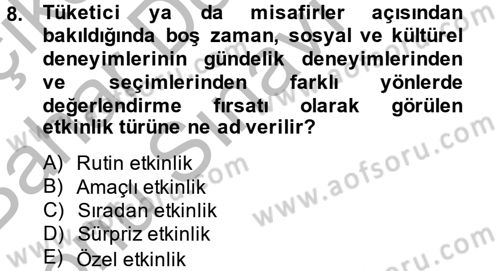 8. Tüketici ya da misafirler açısından bakıldığında boş zaman, sosyal ve kültürel deneyimlerinin gündelik deneyimlerinden ve seçimlerinden farklı yönlerde değerlendirme fırsatı olarak görülen etkinlik türüne ne ad verilir?

A) Rutin etkinlik
B) Amaçlı etkinlik
C) Sıradan etkinlik
D) Sürpriz etkinlik
E) Özel etkinlik

www.aofsoru.com